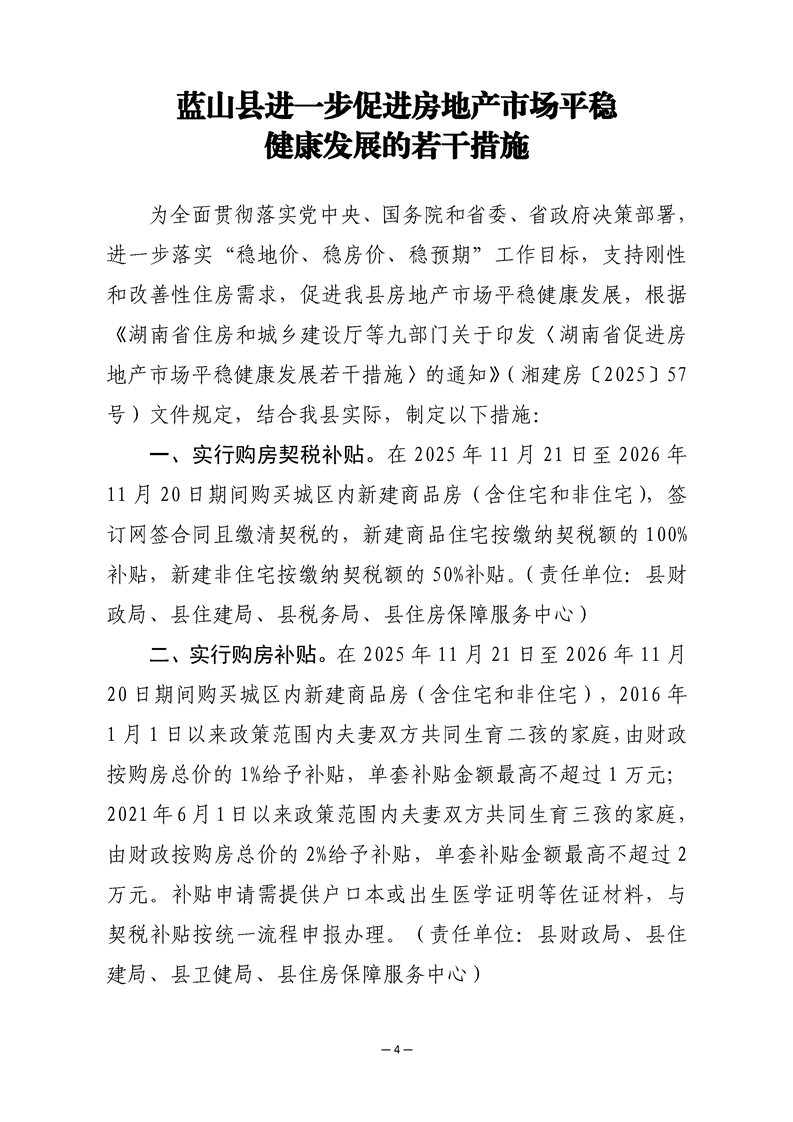 蓝山县进一步促进房地产市场平稳
健康发展的若干措施

为全面贯彻落实党中央、国务院和省委、省政府决策部署，进一步落实“稳地价、稳房价、稳预期”工作目标，支持刚性和改善性住房需求，促进我县房地产市场平稳健康发展，根据《湖南省住房和城乡建设厅等九部门关于印发〈湖南省促进房地产市场平稳健康发展若干措施〉的通知》（湘建房〔2025〕57号）文件规定，结合我县实际，制定以下措施：

一、实行购房契税补贴。在2025年11月21日至2026年11月20日期间购买城区内新建商品房（含住宅和非住宅），签订网签合同且缴清契税的，新建商品住宅按缴纳契税额的100%补贴，新建非住宅按缴纳契税额的50%补贴。（责任单位：县财政局、县住建局、县税务局、县住房保障服务中心）

二、实行购房补贴。在2025年11月21日至2026年11月20日期间购买城区内新建商品房（含住宅和非住宅），2016年1月1日以来政策范围内夫妻双方共同生育二孩的家庭，由财政按购房总价的1%给予补贴，单套补贴金额最高不超过1万元；2021年6月1日以来政策范围内夫妻双方共同生育三孩的家庭，由财政按购房总价的2%给予补贴，单套补贴金额最高不超过2万元。补贴申请需提供户口本或出生医学证明等佐证材料，与契税补贴按统一流程申报办理。（责任单位：县财政局、县住建局、县卫健局、县住房保障服务中心）

—4—